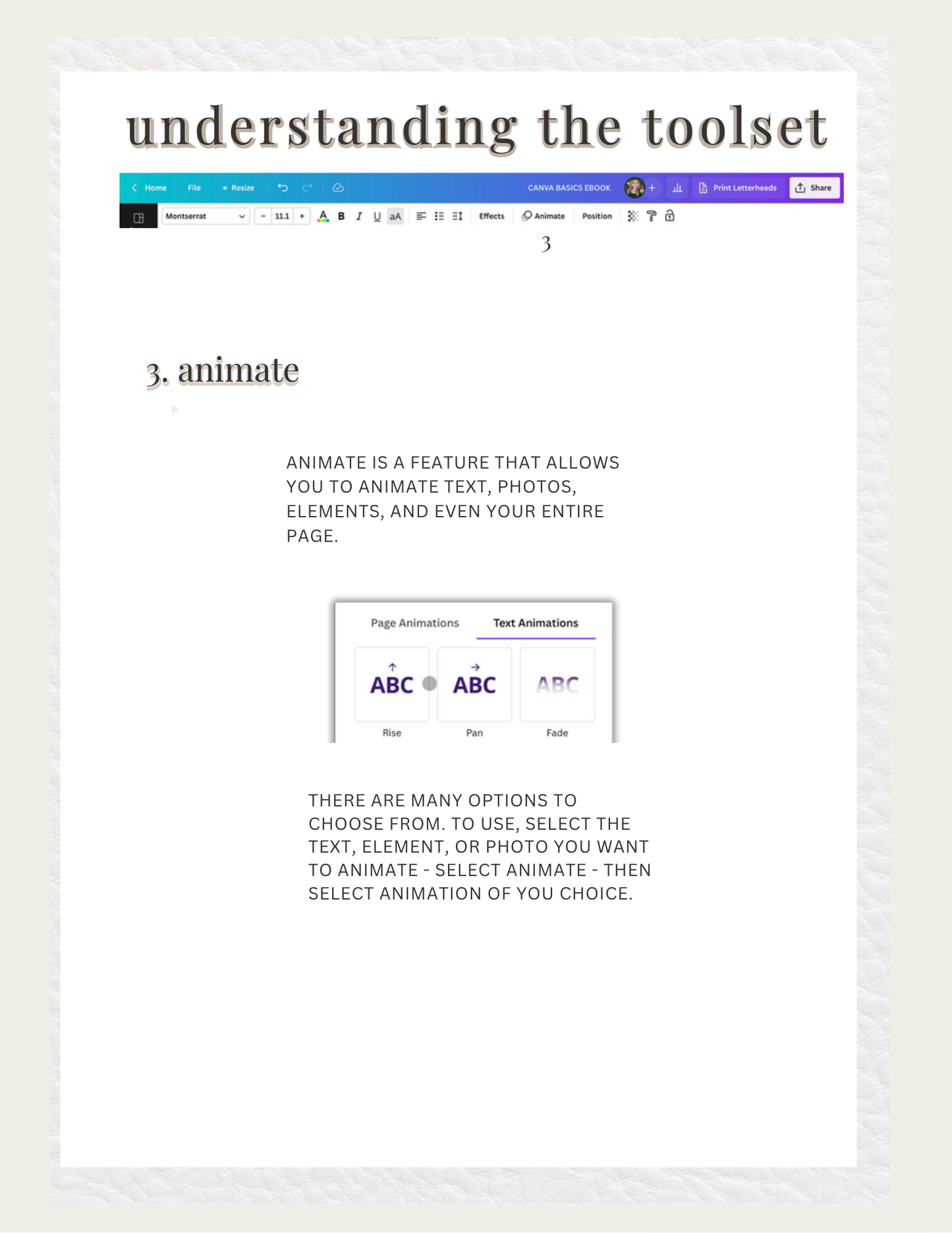 understanding the toolset

Home File Resize CANVA BASICS EBOOK Print Letterheads Share

Montserrat - 11.1 + A B I U aA Effects Animate Position

3

3. animate

ANIMATE IS A FEATURE THAT ALLOWS YOU TO ANIMATE TEXT, PHOTOS, ELEMENTS, AND EVEN YOUR ENTIRE PAGE.

Page Animations Text Animations

ABC
Rise

ABC
Pan

ABC
Fade

THERE ARE MANY OPTIONS TO CHOOSE FROM. TO USE, SELECT THE TEXT, ELEMENT, OR PHOTO YOU WANT TO ANIMATE - SELECT ANIMATE - THEN SELECT ANIMATION OF YOU CHOICE.